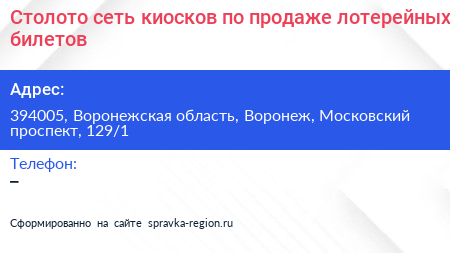 Столото сеть киосков по продаже лотерейных билетов

Адрес:

394005, Воронежская область, Воронеж, Московский проспект, 129/1

Телефон:

–

Сформированно на сайте spravka-region.ru